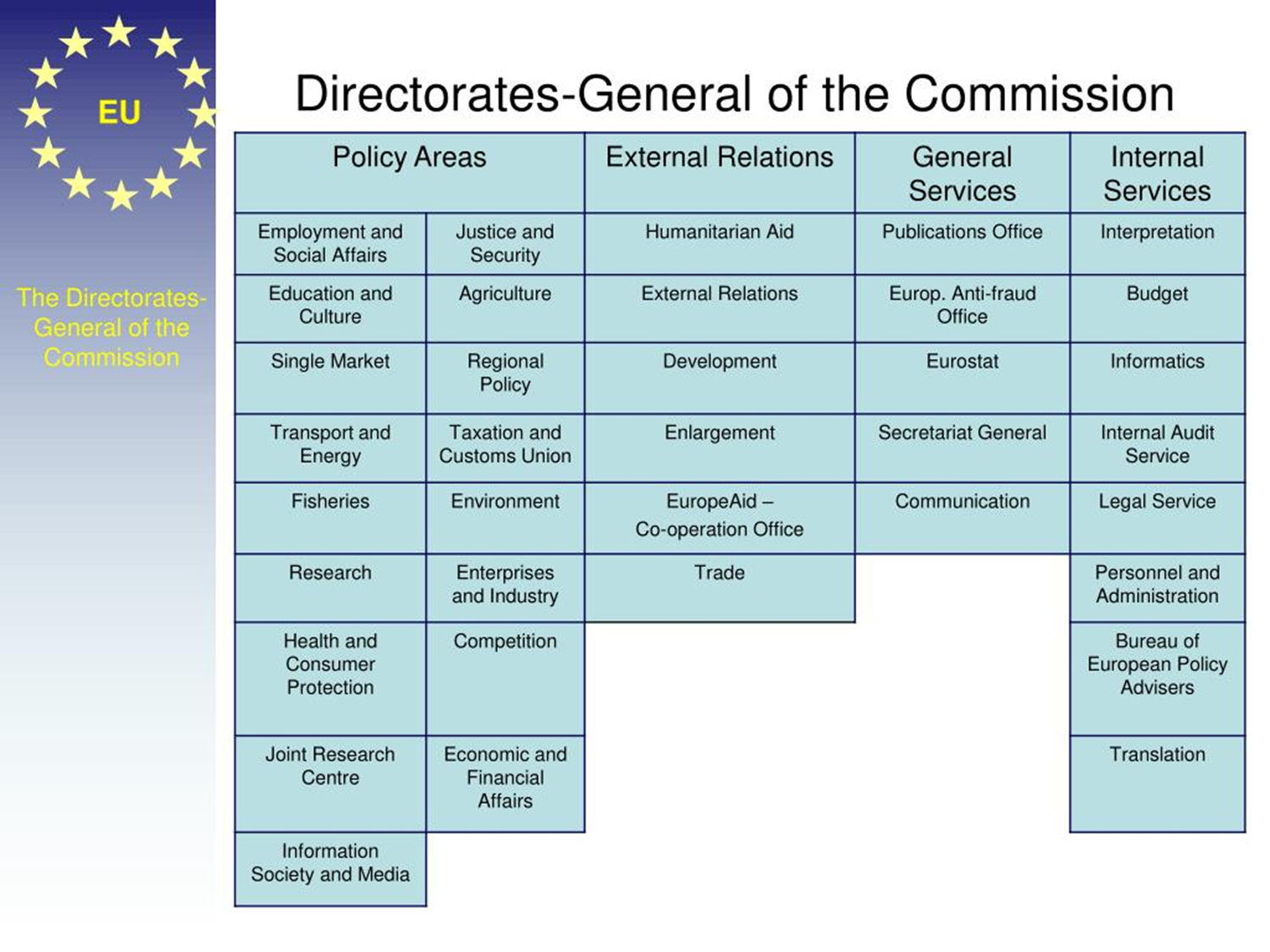 EU

The Directorates-General of the Commission

Directorates-General of the Commission

| Policy Areas | | External Relations | General Services | Internal Services |
|---|---|---|---|---|
| Employment and Social Affairs | Justice and Security | Humanitarian Aid | Publications Office | Interpretation |
| Education and Culture | Agriculture | External Relations | Europ. Anti-fraud Office | Budget |
| Single Market | Regional Policy | Development | Eurostat | Informatics |
| Transport and Energy | Taxation and Customs Union | Enlargement | Secretariat General | Internal Audit Service |
| Fisheries | Environment | EuropeAid – Co-operation Office | Communication | Legal Service |
| Research | Enterprises and Industry | Trade | | Personnel and Administration |
| Health and Consumer Protection | Competition | | | Bureau of European Policy Advisers |
| Joint Research Centre | Economic and Financial Affairs | | | Translation |
| Information Society and Media | | | | |